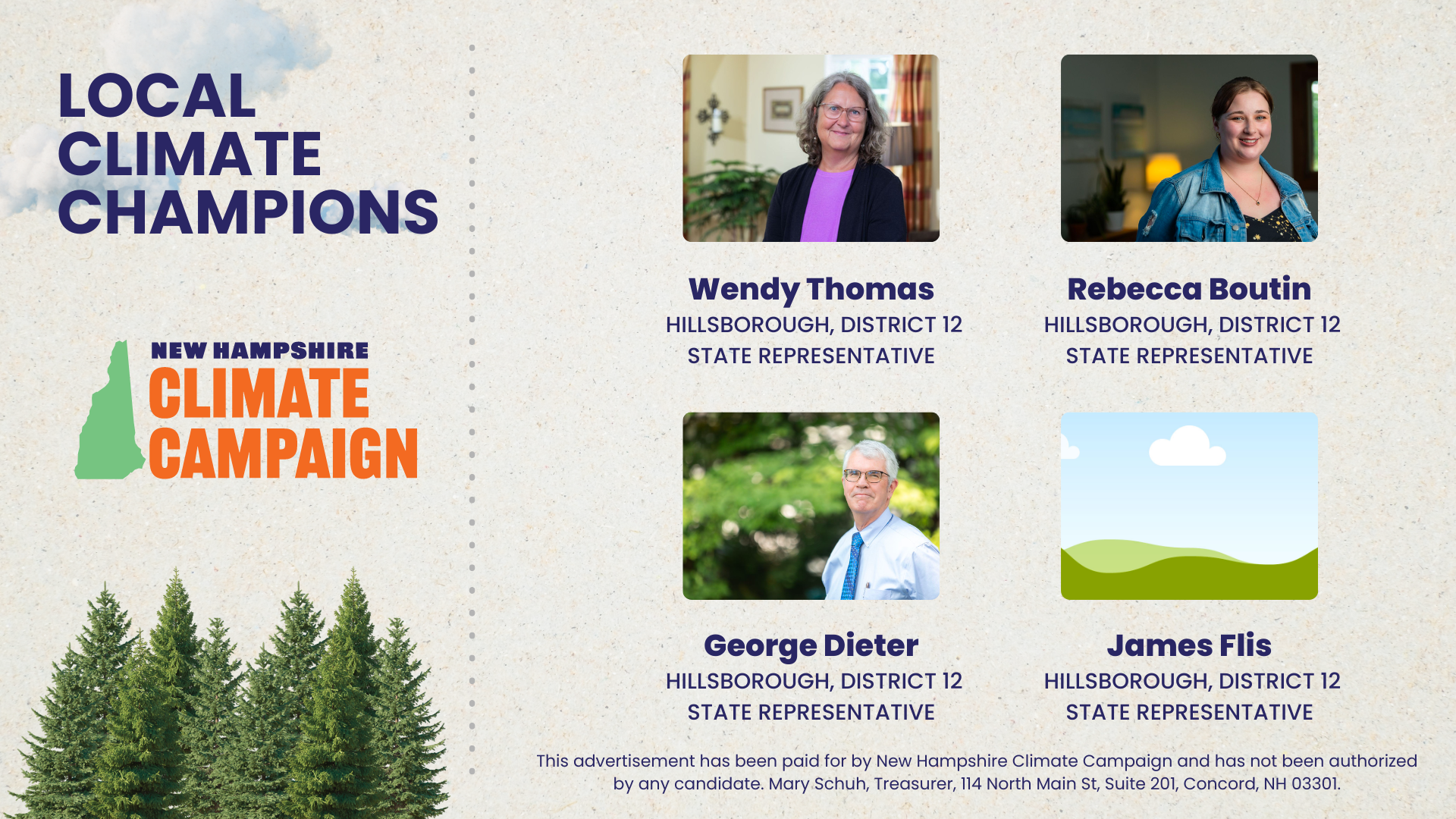 LOCAL
CLIMATE
CHAMPIONS

NEW HAMPSHIRE
CLIMATE
CAMPAIGN

Wendy Thomas
HILLSBOROUGH, DISTRICT 12
STATE REPRESENTATIVE

Rebecca Boutin
HILLSBOROUGH, DISTRICT 12
STATE REPRESENTATIVE

George Dieter
HILLSBOROUGH, DISTRICT 12
STATE REPRESENTATIVE

James Flis
HILLSBOROUGH, DISTRICT 12
STATE REPRESENTATIVE

This advertisement has been paid for by New Hampshire Climate Campaign and has not been authorized by any candidate. Mary Schuh, Treasurer, 114 North Main St, Suite 201, Concord, NH 03301.